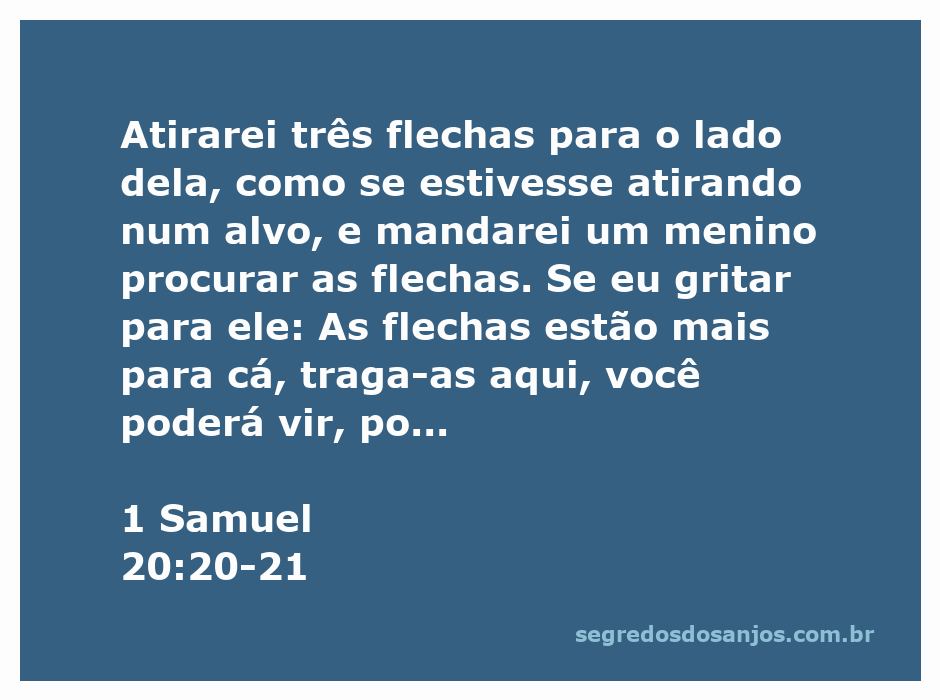 Atirarei três flechas para o lado dela, como se estivesse atirando num alvo, e mandarei um menino procurar as flechas. Se eu gritar para ele: As flechas estão mais para cá, traga-as aqui, você poderá vir, po...

1 Samuel
20:20-21

segredosdosanjos.com.br